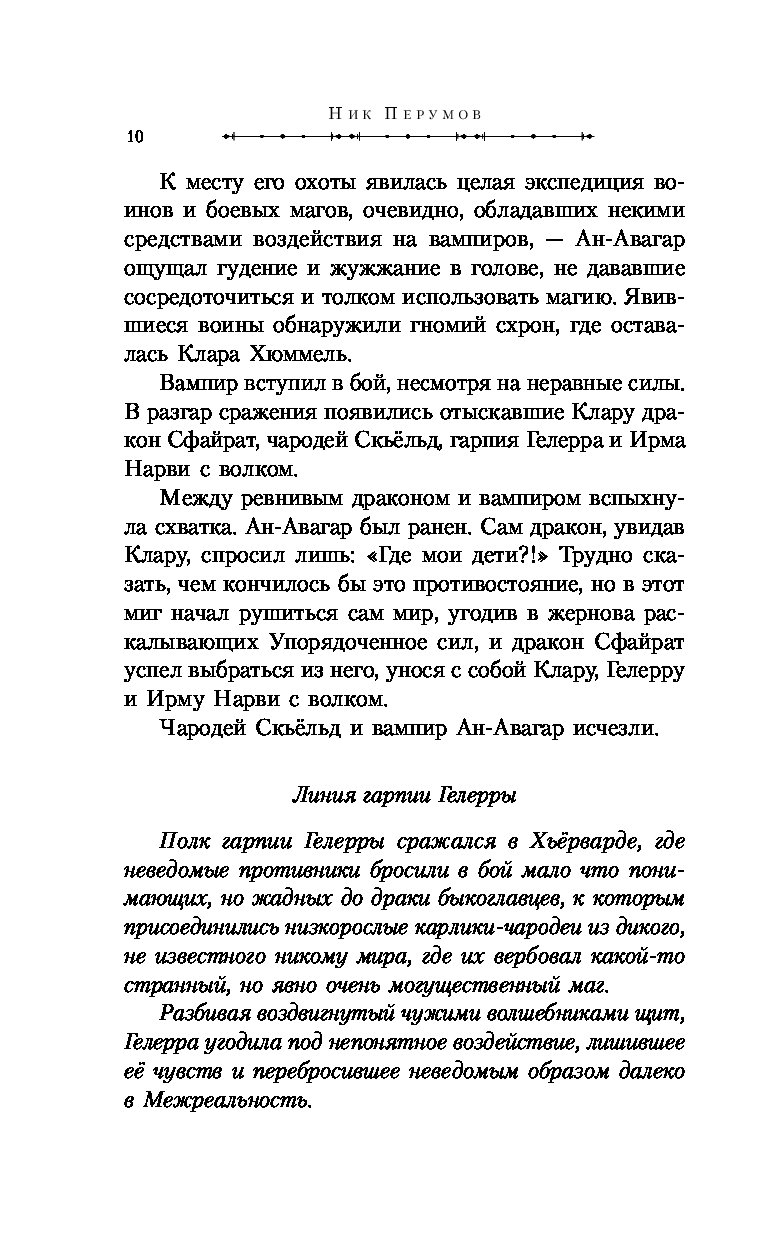 Ник Перумов

10

К месту его охоты явилась целая экспедиция воинов и боевых магов, очевидно, обладавших некими средствами воздействия на вампиров, — Ан-Авагар ощущал гудение и жужжание в голове, не дававшие сосредоточиться и толком использовать магию. Явившиеся воины обнаружили гномий схрон, где оставалась Клара Хюммель.

Вампир вступил в бой, несмотря на неравные силы. В разгар сражения появились отыскавшие Клару дракон Сфайрат, чародей Скьёльд, гарпия Гелерра и Ирма Нарви с волком.

Между ревнивым драконом и вампиром вспыхнула схватка. Ан-Авагар был ранен. Сам дракон, увидав Клару, спросил лишь: «Где мои дети?!» Трудно сказать, чем кончилось бы это противостояние, но в этот миг начал рушиться сам мир, угодив в жернова раскалывающих Упорядоченное сил, и дракон Сфайрат успел выбраться из него, унося с собой Клару, Гелерру и Ирму Нарви с волком.

Чародей Скьёльд и вампир Ан-Авагар исчезли.

Линия гарпии Гелерры

Полк гарпии Гелерры сражался в Хьёрварде, где неведомые противники бросили в бой мало что понимающих, но жадных до драки быкоглавцев, к которым присоединились низкорослые карлики-чародеи из дикого, не известного никому мира, где их вербовал какой-то странный, но явно очень могущественный маг.

Разбивая воздвигнутый чужими волшебниками щит, Гелерра угодила под непонятное воздействие, лишившее её чувств и перебросившее неведомым образом далеко в Межреальность.